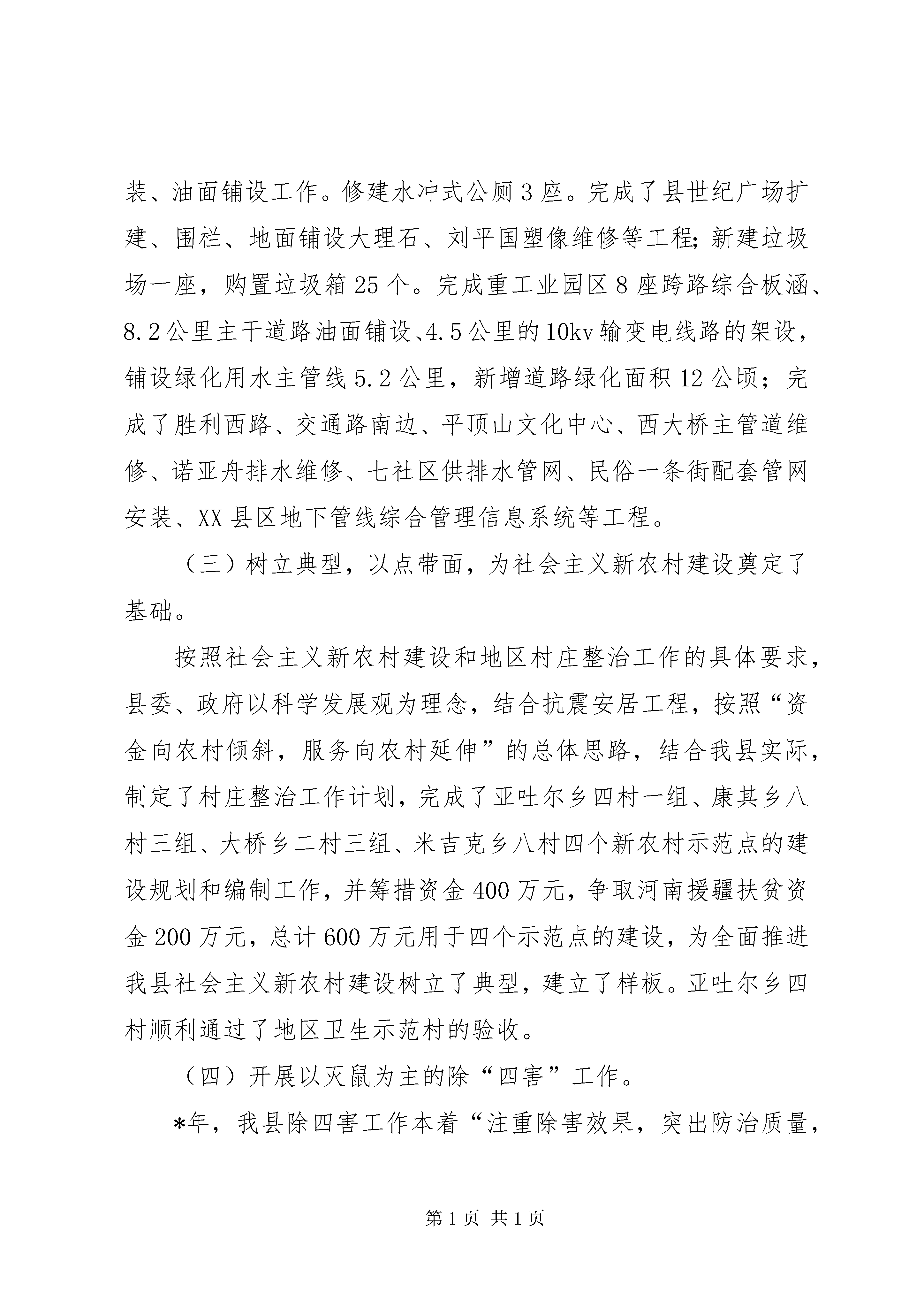 装、油面铺设工作。修建水冲式公厕3座。完成了县世纪广场扩建、围栏、地面铺设大理石、刘平国塑像维修等工程；新建垃圾场一座，购置垃圾箱25个。完成重工业园区8座跨路综合板涵、8.2公里主干道路油面铺设、4.5公里的10kv输变电线路的架设，铺设绿化用水主管线5.2公里，新增道路绿化面积12公顷；完成了胜利西路、交通路南边、平顶山文化中心、西大桥主管道维修、诺亚舟排水维修、七社区供排水管网、民俗一条街配套管网安装、XX县区地下管线综合管理信息系统等工程。

（三）树立典型，以点带面，为社会主义新农村建设奠定了基础。

按照社会主义新农村建设和地区村庄整治工作的具体要求，县委、政府以科学发展观为理念，结合抗震安居工程，按照“资金向农村倾斜，服务向农村延伸”的总体思路，结合我县实际，制定了村庄整治工作计划，完成了亚吐尔乡四村一组、康其乡八村三组、大桥乡二村三组、米吉克乡八村四个新农村示范点的建设规划和编制工作，并筹措资金400万元，争取河南援疆扶贫资金200万元，总计600万元用于四个示范点的建设，为全面推进我县社会主义新农村建设树立了典型，建立了样板。亚吐尔乡四村顺利通过了地区卫生示范村的验收。

（四）开展以灭鼠为主的除“四害”工作。

*年，我县除四害工作本着“注重除害效果，突出防治质量，

第1页 共1页